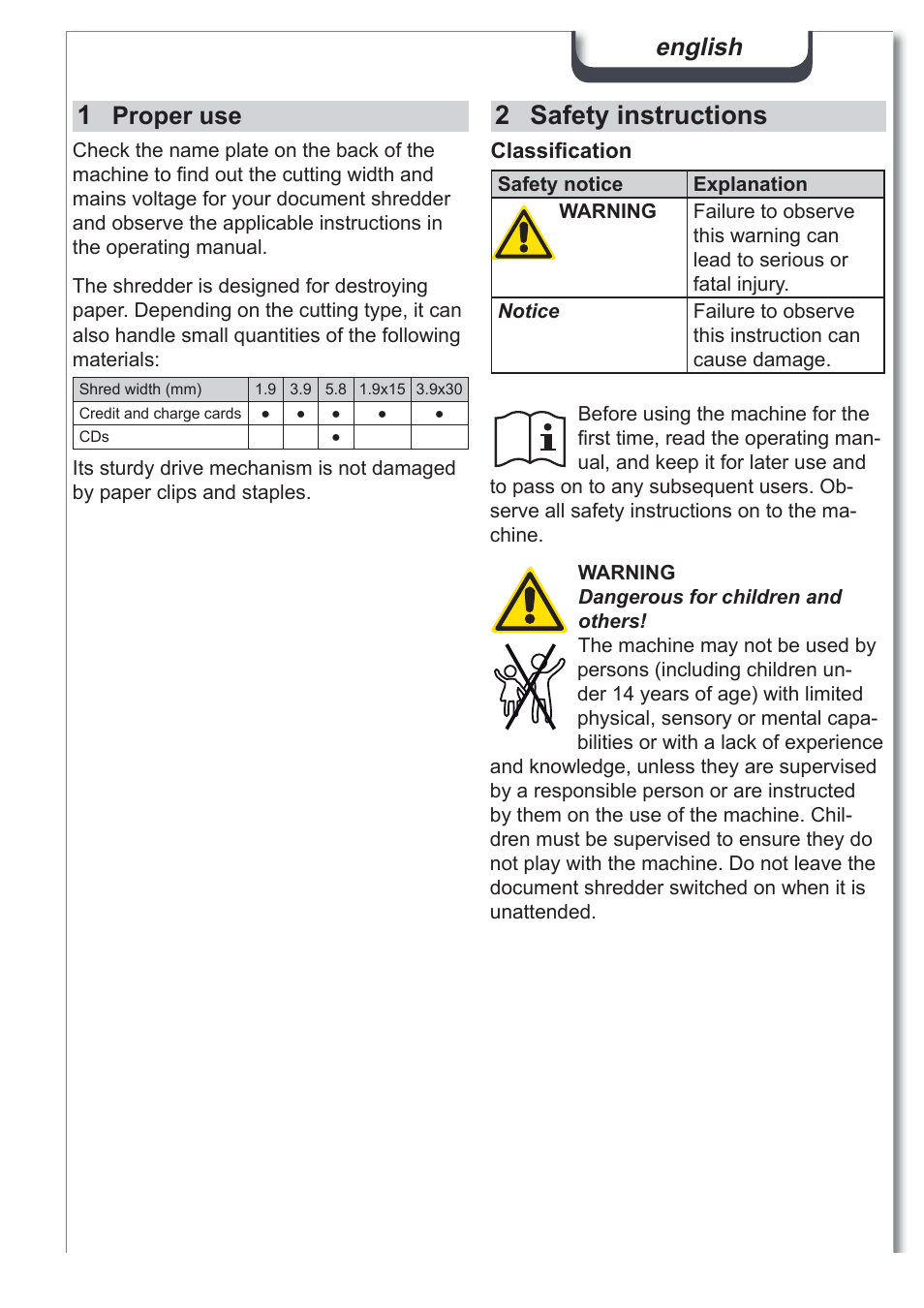 english

1 Proper use

Check the name plate on the back of the machine to find out the cutting width and mains voltage for your document shredder and observe the applicable instructions in the operating manual.

The shredder is designed for destroying paper. Depending on the cutting type, it can also handle small quantities of the following materials:

| Shred width (mm) | 1.9 | 3.9 | 5.8 | 1.9x15 | 3.9x30 |
|---|---|---|---|---|---|
| Credit and charge cards | ● | ● | ● | ● | ● |
| CDs | | | ● | | |

Its sturdy drive mechanism is not damaged by paper clips and staples.

2 Safety instructions

Classification

| Safety notice | Explanation |
|---|---|
| WARNING | Failure to observe this warning can lead to serious or fatal injury. |
| Notice | Failure to observe this instruction can cause damage. |

Before using the machine for the first time, read the operating manual, and keep it for later use and to pass on to any subsequent users. Observe all safety instructions on to the machine.

WARNING
Dangerous for children and others!
The machine may not be used by persons (including children under 14 years of age) with limited physical, sensory or mental capabilities or with a lack of experience and knowledge, unless they are supervised by a responsible person or are instructed by them on the use of the machine. Children must be supervised to ensure they do not play with the machine. Do not leave the document shredder switched on when it is unattended.